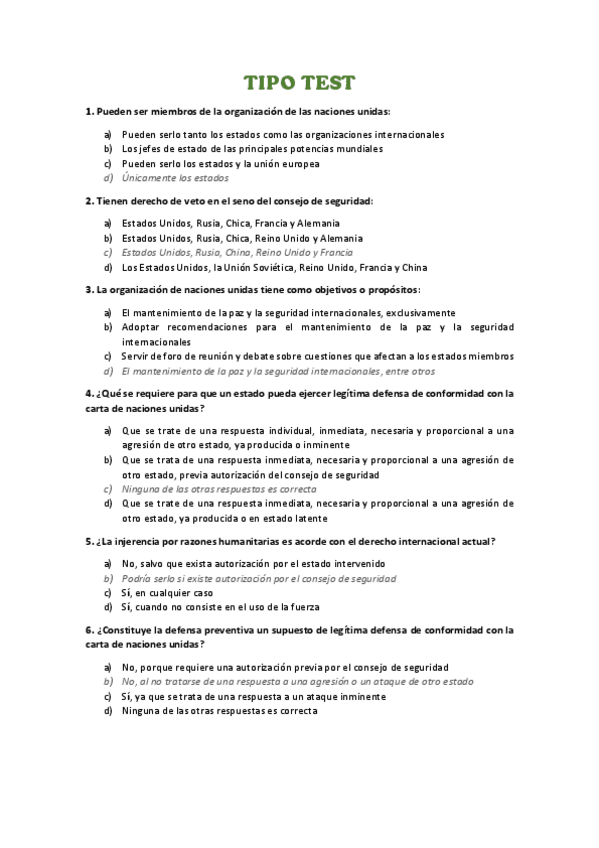 TIPO TEST

1. Pueden ser miembros de la organización de las naciones unidas:

a) Pueden serlo tanto los estados como las organizaciones internacionales
b) Los jefes de estado de las principales potencias mundiales
c) Pueden serlo los estados y la unión europea
d) Únicamente los estados

2. Tienen derecho de veto en el seno del consejo de seguridad:

a) Estados Unidos, Rusia, Chica, Francia y Alemania
b) Estados Unidos, Rusia, Chica, Reino Unido y Alemania
c) Estados Unidos, Rusia, China, Reino Unido y Francia
d) Los Estados Unidos, la Unión Soviética, Reino Unido, Francia y China

3. La organización de naciones unidas tiene como objetivos o propósitos:

a) El mantenimiento de la paz y la seguridad internacionales, exclusivamente
b) Adoptar recomendaciones para el mantenimiento de la paz y la seguridad internacionales
c) Servir de foro de reunión y debate sobre cuestiones que afectan a los estados miembros
d) El mantenimiento de la paz y la seguridad internacionales, entre otros

4. ¿Qué se requiere para que un estado pueda ejercer legítima defensa de conformidad con la carta de naciones unidas?

a) Que se trate de una respuesta individual, inmediata, necesaria y proporcional a una agresión de otro estado, ya producida o inminente
b) Que se trata de una respuesta inmediata, necesaria y proporcional a una agresión de otro estado, previa autorización del consejo de seguridad
c) Ninguna de las otras respuestas es correcta
d) Que se trate de una respuesta inmediata, necesaria y proporcional a una agresión de otro estado, ya producida o en estado latente

5. ¿La injerencia por razones humanitarias es acorde con el derecho internacional actual?

a) No, salvo que exista autorización por el estado intervenido
b) Podría serlo si existe autorización por el consejo de seguridad
c) Sí, en cualquier caso
d) Sí, cuando no consiste en el uso de la fuerza

6. ¿Constituye la defensa preventiva un supuesto de legítima defensa de conformidad con la carta de naciones unidas?

a) No, porque requiere una autorización previa por el consejo de seguridad
b) No, al no tratarse de una respuesta a una agresión o un ataque de otro estado
c) Sí, ya que se trata de una respuesta a un ataque inminente
d) Ninguna de las otras respuestas es correcta